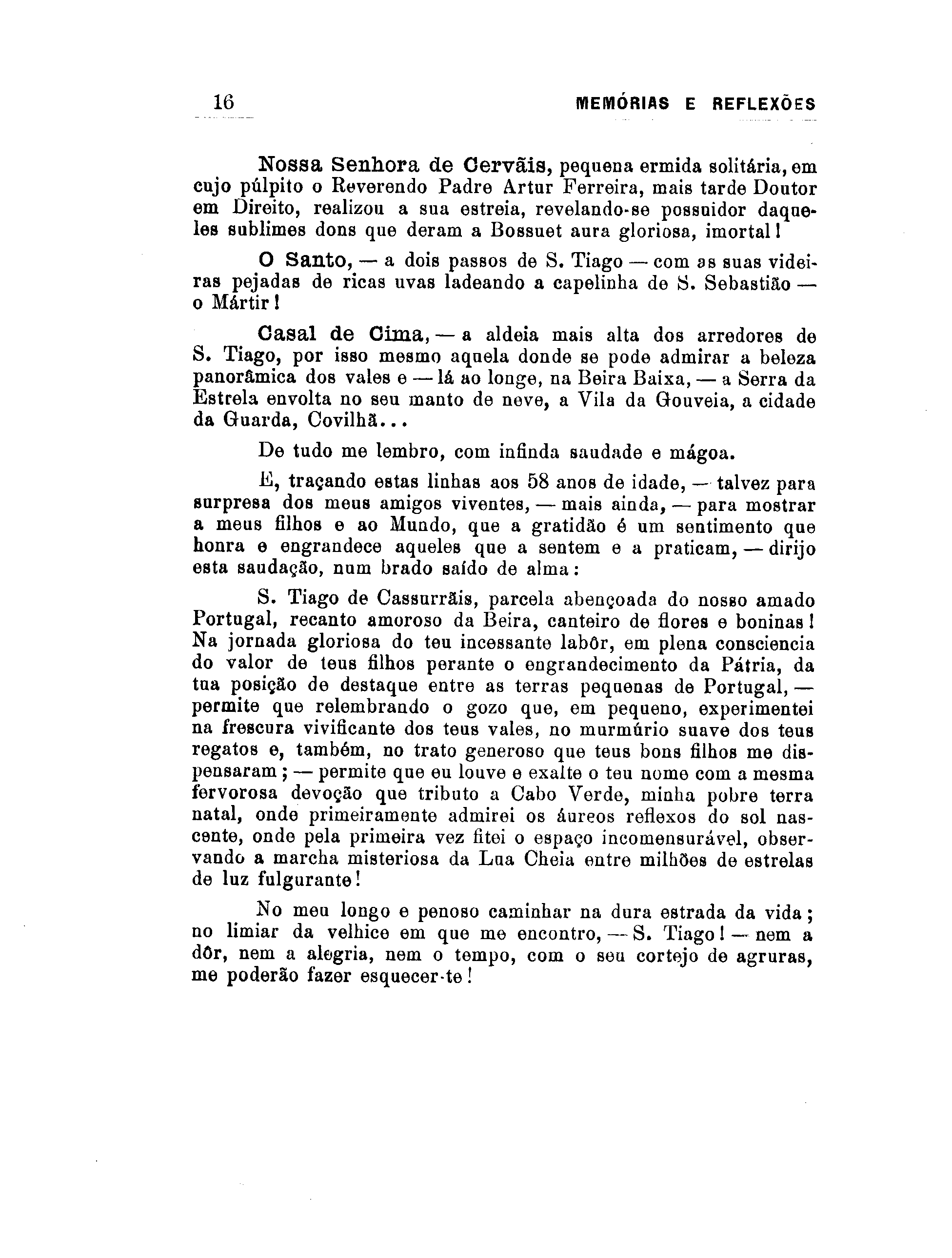 16 MEMÓRIAS E REFLEXÕES

Nossa Senhora de Cervãis, pequena ermida solitária, em cujo púlpito o Reverendo Padre Artur Ferreira, mais tarde Doutor em Direito, realizou a sua estreia, revelando-se possuidor daqueles sublimes dons que deram a Bossuet aura gloriosa, imortal!

O Santo, — a dois passos de S. Tiago — com as suas videiras pejadas de ricas uvas ladeando a capelinha de S. Sebastião — o Mártir!

Casal de Cima, — a aldeia mais alta dos arredores de S. Tiago, por isso mesmo aquela donde se pode admirar a beleza panorâmica dos vales e — lá ao longe, na Beira Baixa, — a Serra da Estrela envolta no seu manto de neve, a Vila da Gouveia, a cidade da Guarda, Covilhã...

De tudo me lembro, com infinda saudade e mágoa.

E, traçando estas linhas aos 58 anos de idade, — talvez para surpresa dos meus amigos viventes, — mais ainda, — para mostrar a meus filhos e ao Mundo, que a gratidão é um sentimento que honra e engrandece aqueles que a sentem e a praticam, — dirijo esta saudação, num brado saído de alma:

S. Tiago de Cassurrãis, parcela abençoada do nosso amado Portugal, recanto amoroso da Beira, canteiro de flores e boninas! Na jornada gloriosa do teu incessante labôr, em plena consciencia do valor de teus filhos perante o engrandecimento da Pátria, da tua posição de destaque entre as terras pequenas de Portugal, — permite que relembrando o gozo que, em pequeno, experimentei na frescura vivificante dos teus vales, no murmúrio suave dos teus regatos e, também, no trato generoso que teus bons filhos me dispensaram; — permite que eu louve e exalte o teu nome com a mesma fervorosa devoção que tributo a Cabo Verde, minha pobre terra natal, onde primeiramente admirei os áureos reflexos do sol nascente, onde pela primeira vez fitei o espaço incomensurável, observando a marcha misteriosa da Lua Cheia entre milhões de estrelas de luz fulgurante!

No meu longo e penoso caminhar na dura estrada da vida; no limiar da velhice em que me encontro, — S. Tiago! — nem a dôr, nem a alegria, nem o tempo, com o seu cortejo de agruras, me poderão fazer esquecer-te!